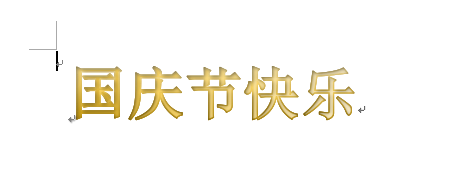 国庆节快乐